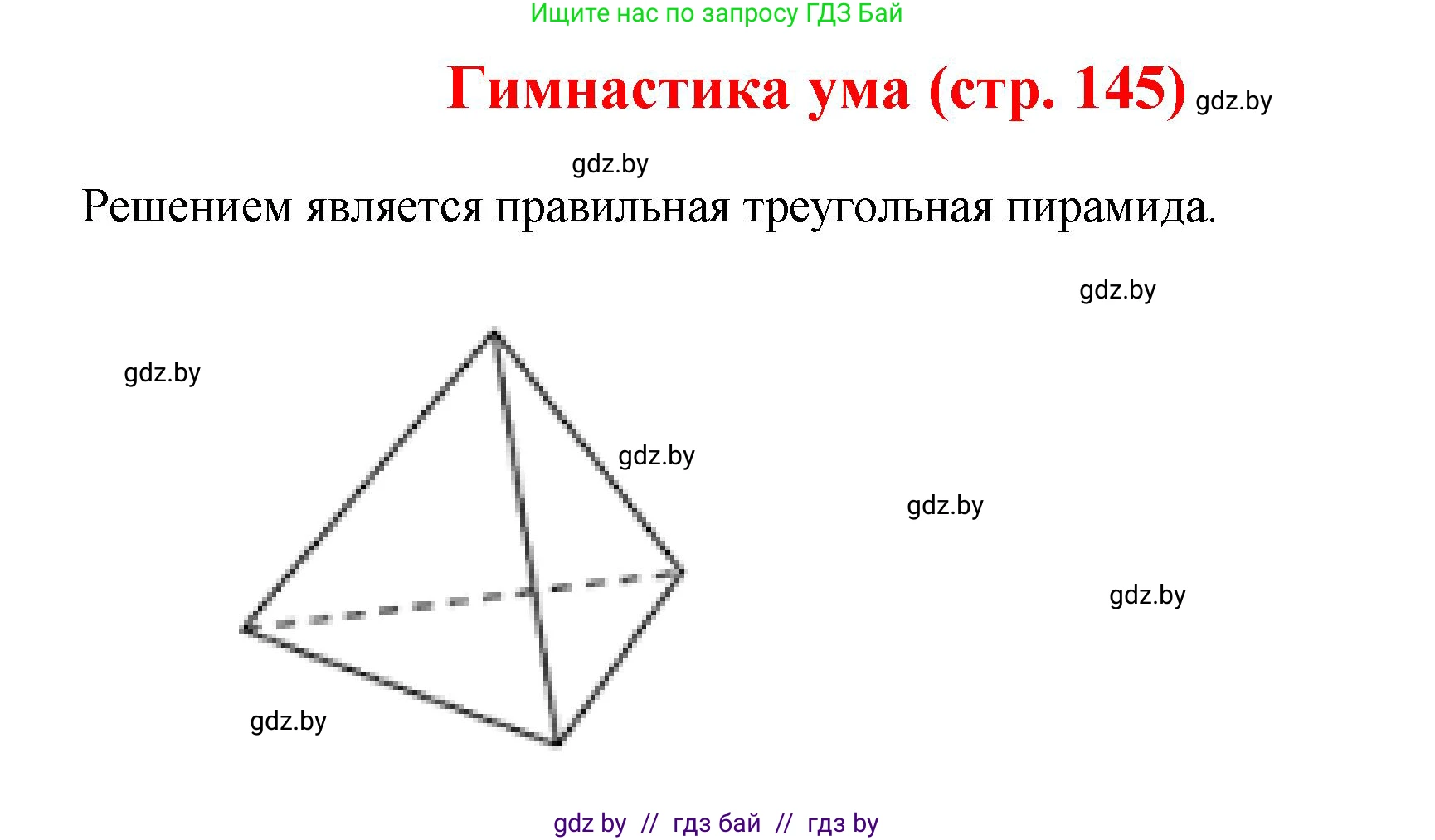 Ищите нас по запросу ГДЗ Бай

Гимнастика ума (стр. 145) gdz.by

gdz.by

Решением является правильная треугольная пирамида.

gdz.by

gdz.by

gdz.by

gdz.by

gdz.by

gdz.by

gdz by // гдз бай // гдз by